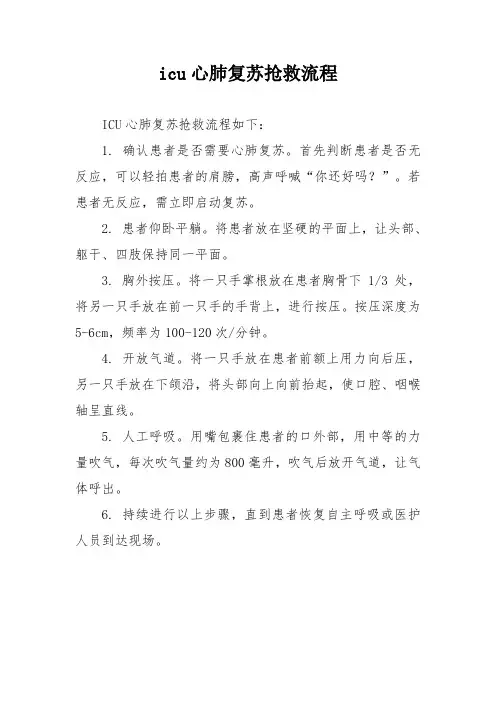 icu心肺复苏抢救流程

ICU心肺复苏抢救流程如下：

1. 确认患者是否需要心肺复苏。首先判断患者是否无反应，可以轻拍患者的肩膀，高声呼喊“你还好吗？”。若患者无反应，需立即启动复苏。

2. 患者仰卧平躺。将患者放在坚硬的平面上，让头部、躯干、四肢保持同一平面。

3. 胸外按压。将一只手掌根放在患者胸骨下 1/3 处，将另一只手放在前一只手的手背上，进行按压。按压深度为5-6cm，频率为100-120次/分钟。

4. 开放气道。将一只手放在患者前额上用力向后压，另一只手放在下颌沿，将头部向上向前抬起，使口腔、咽喉轴呈直线。

5. 人工呼吸。用嘴包裹住患者的口外部，用中等的力量吹气，每次吹气量约为800毫升，吹气后放开气道，让气体呼出。

6. 持续进行以上步骤，直到患者恢复自主呼吸或医护人员到达现场。